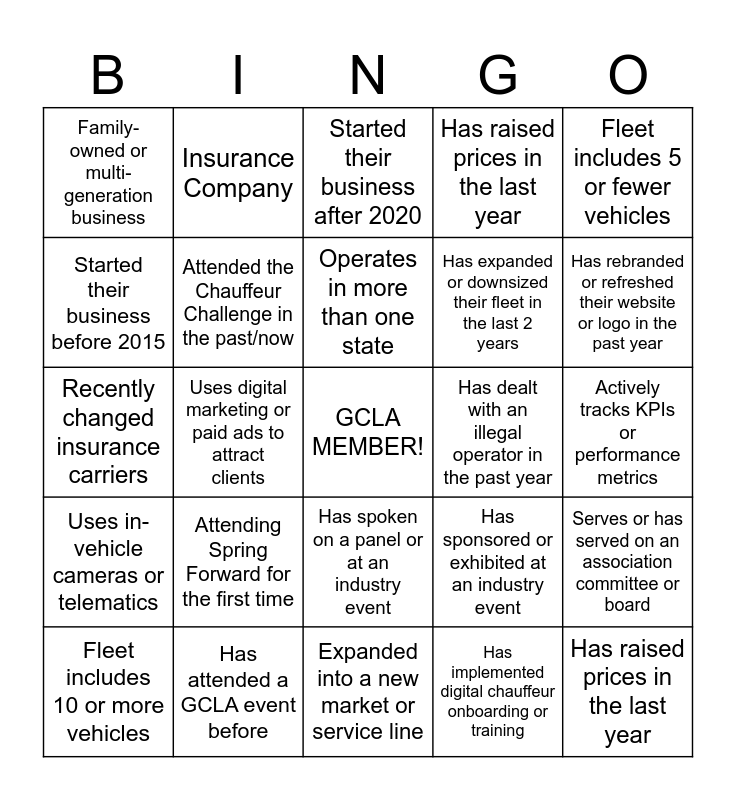 | B | I | N | G | O |
|---|---|---|---|---|
| Family-owned or multi-generation business | Insurance Company | Started their business after 2020 | Has raised prices in the last year | Fleet includes 5 or fewer vehicles |
| Started their business before 2015 | Attended the Chauffeur Challenge in the past/now | Operates in more than one state | Has expanded or downsized their fleet in the last 2 years | Has rebranded or refreshed their website or logo in the past year |
| Recently changed insurance carriers | Uses digital marketing or paid ads to attract clients | GCLA MEMBER! | Has dealt with an illegal operator in the past year | Actively tracks KPIs or performance metrics |
| Uses in-vehicle cameras or telematics | Attending Spring Forward for the first time | Has spoken on a panel or at an industry event | Has sponsored or exhibited at an industry event | Serves or has served on an association committee or board |
| Fleet includes 10 or more vehicles | Has attended a GCLA event before | Expanded into a new market or service line | Has implemented digital chauffeur onboarding or training | Has raised prices in the last year |